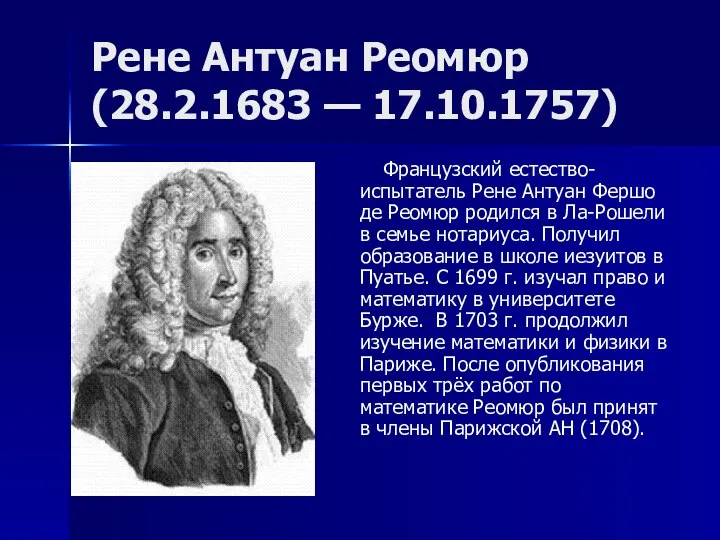 Рене Антуан Реомюр (28.2.1683 — 17.10.1757)

Французский естествоиспытатель Рене Антуан Фершо де Реомюр родился в Ла-Рошели в семье нотариуса. Получил образование в школе иезуитов в Пуатье. С 1699 г. изучал право и математику в университете Бурже. В 1703 г. продолжил изучение математики и физики в Париже. После опубликования первых трёх работ по математике Реомюр был принят в члены Парижской АН (1708).